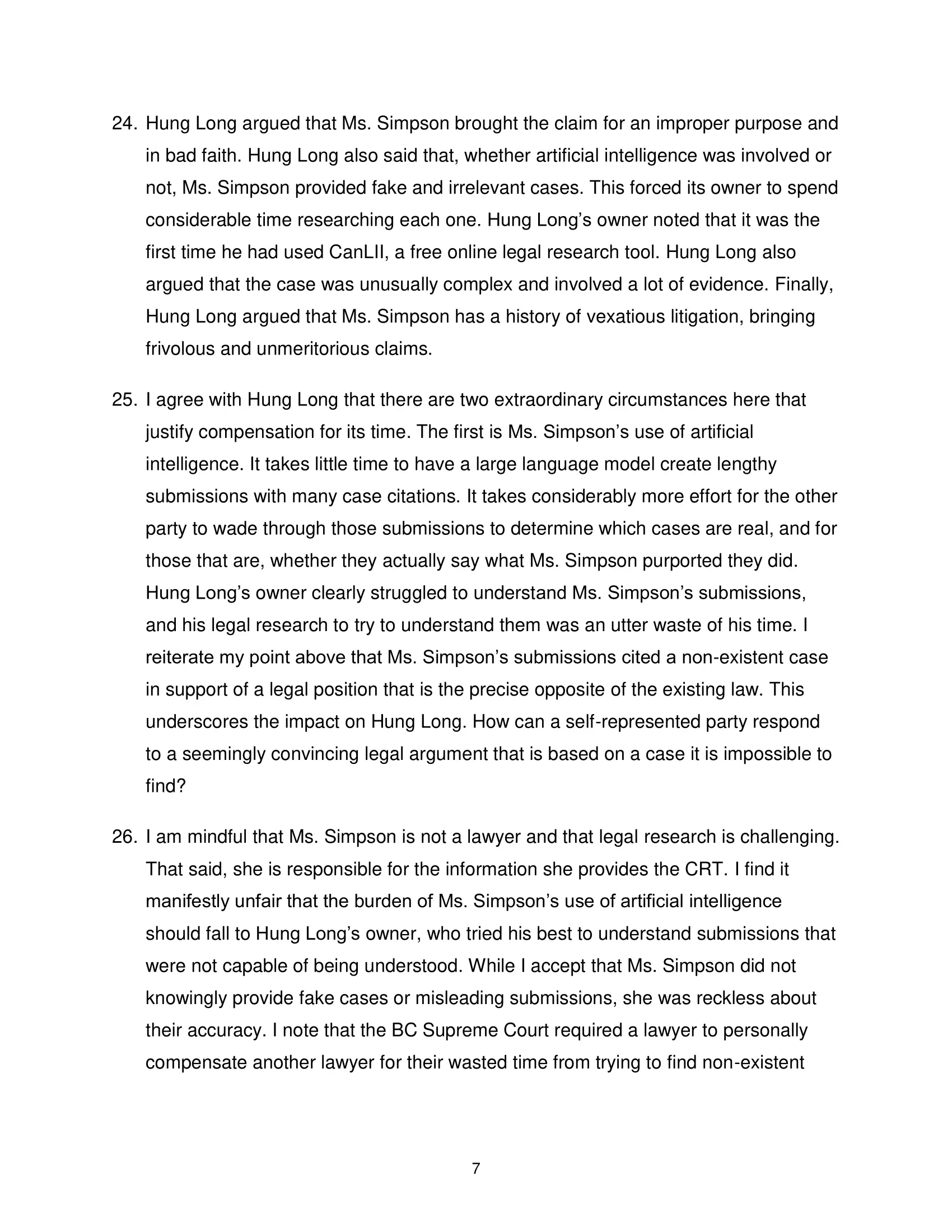 24. Hung Long argued that Ms. Simpson brought the claim for an improper purpose and in bad faith. Hung Long also said that, whether artificial intelligence was involved or not, Ms. Simpson provided fake and irrelevant cases. This forced its owner to spend considerable time researching each one. Hung Long's owner noted that it was the first time he had used CanLII, a free online legal research tool. Hung Long also argued that the case was unusually complex and involved a lot of evidence. Finally, Hung Long argued that Ms. Simpson has a history of vexatious litigation, bringing frivolous and unmeritorious claims.

25. I agree with Hung Long that there are two extraordinary circumstances here that justify compensation for its time. The first is Ms. Simpson's use of artificial intelligence. It takes little time to have a large language model create lengthy submissions with many case citations. It takes considerably more effort for the other party to wade through those submissions to determine which cases are real, and for those that are, whether they actually say what Ms. Simpson purported they did. Hung Long's owner clearly struggled to understand Ms. Simpson's submissions, and his legal research to try to understand them was an utter waste of his time. I reiterate my point above that Ms. Simpson's submissions cited a non-existent case in support of a legal position that is the precise opposite of the existing law. This underscores the impact on Hung Long. How can a self-represented party respond to a seemingly convincing legal argument that is based on a case it is impossible to find?

26. I am mindful that Ms. Simpson is not a lawyer and that legal research is challenging. That said, she is responsible for the information she provides the CRT. I find it manifestly unfair that the burden of Ms. Simpson's use of artificial intelligence should fall to Hung Long's owner, who tried his best to understand submissions that were not capable of being understood. While I accept that Ms. Simpson did not knowingly provide fake cases or misleading submissions, she was reckless about their accuracy. I note that the BC Supreme Court required a lawyer to personally compensate another lawyer for their wasted time from trying to find non-existent

7